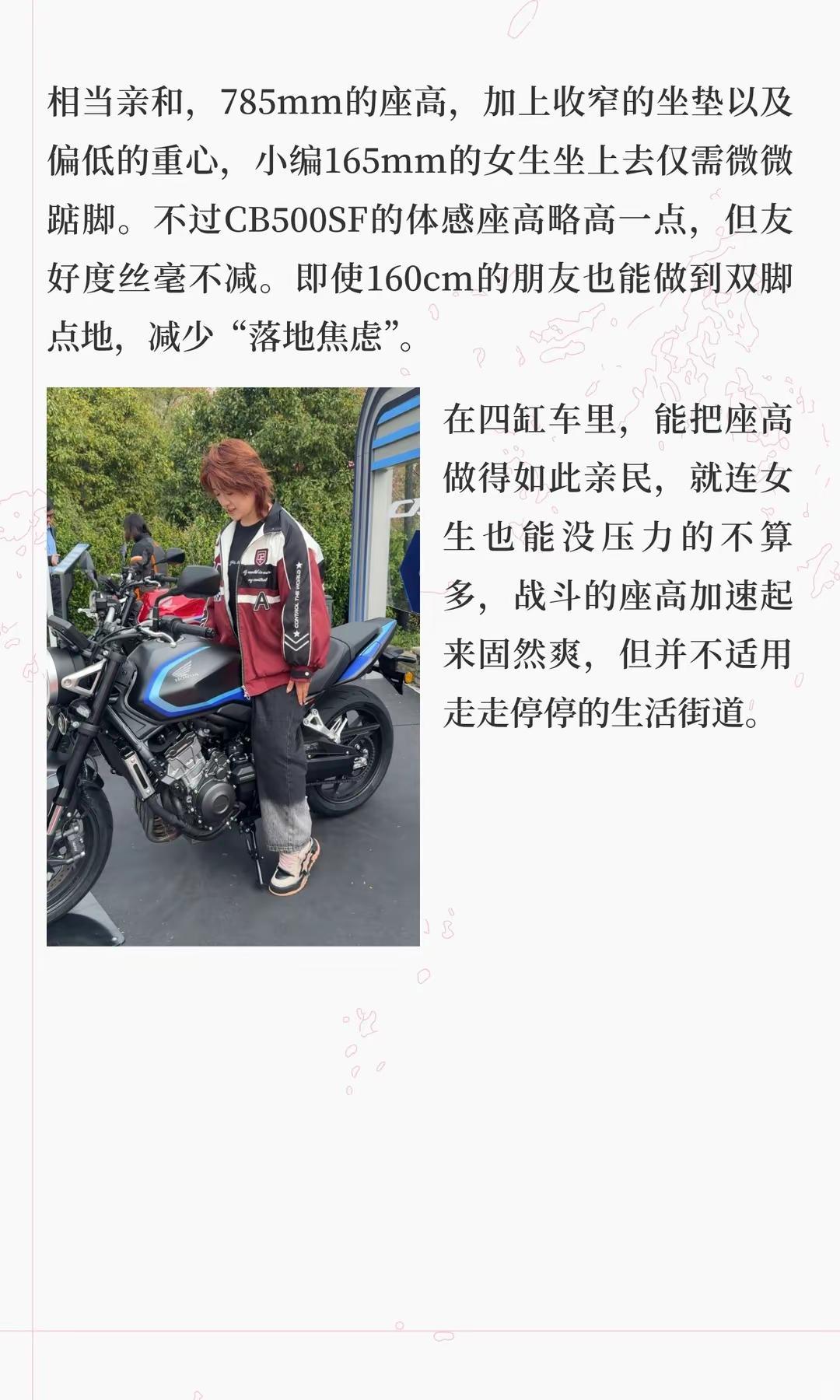 相当亲和，785mm的座高，加上收窄的坐垫以及偏低的重心，小编165mm的女生坐上去仅需微微踮脚。不过CB500SF的体感座高略高一点，但友好度丝毫不减。即使160cm的朋友也能做到双脚点地，减少“落地焦虑”。

在四缸车里，能把座高做得如此亲民，就连女生也能没压力的不算多，战斗的座高加速起来固然爽，但并不适用走走停停的生活街道。